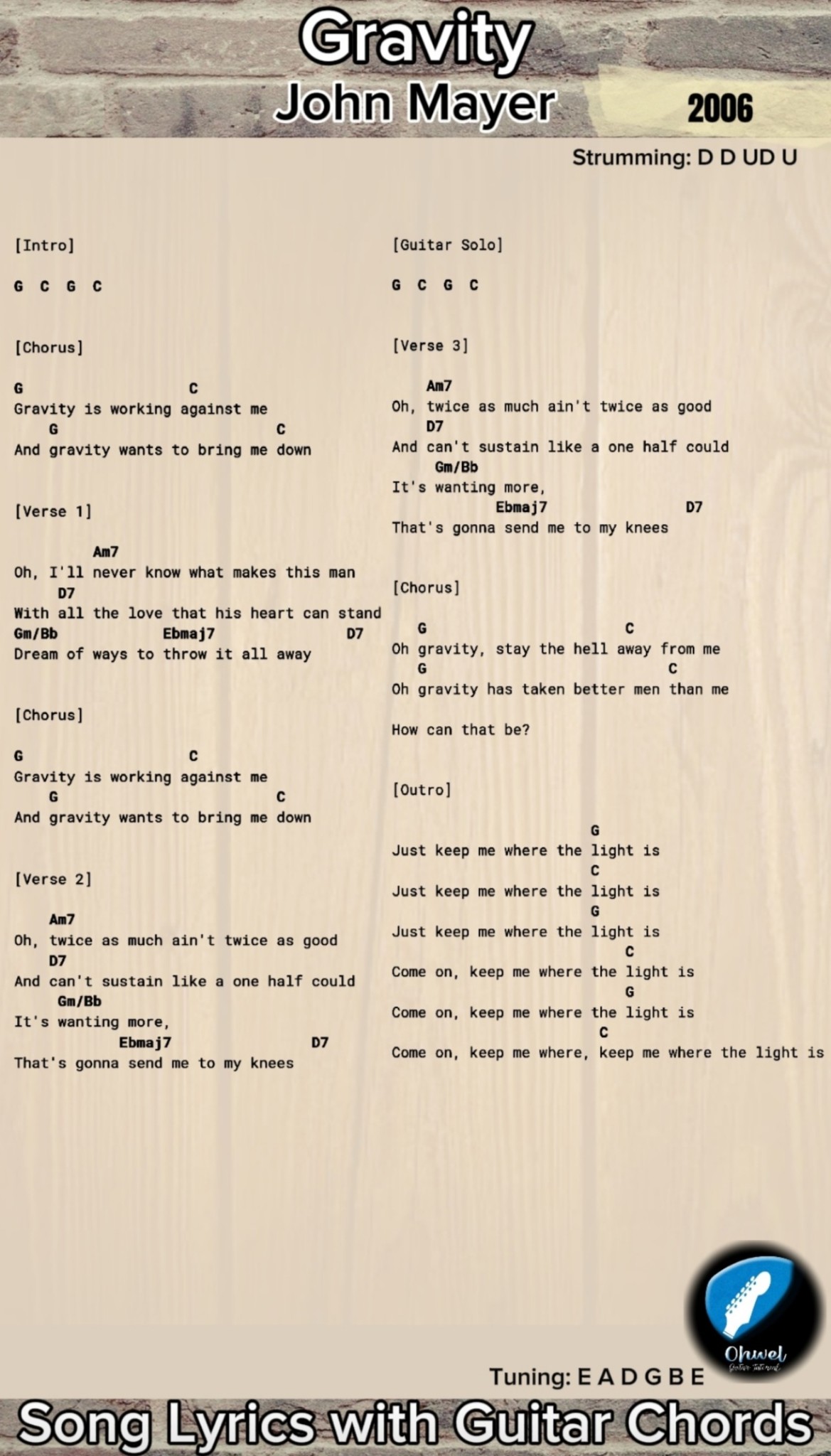 Gravity
John Mayer
2006

Strumming: D D UD U

[Intro]

G C G C

[Chorus]

G C
Gravity is working against me
G C
And gravity wants to bring me down

[Verse 1]

Am7
Oh, I'll never know what makes this man
D7
With all the love that his heart can stand
Gm/Bb Ebmaj7 D7
Dream of ways to throw it all away

[Chorus]

G C
Gravity is working against me
G C
And gravity wants to bring me down

[Verse 2]

Am7
Oh, twice as much ain't twice as good
D7
And can't sustain like a one half could
Gm/Bb
It's wanting more,
Ebmaj7 D7
That's gonna send me to my knees

[Guitar Solo]

G C G C

[Verse 3]

Am7
Oh, twice as much ain't twice as good
D7
And can't sustain like a one half could
Gm/Bb
It's wanting more,
Ebmaj7 D7
That's gonna send me to my knees

[Chorus]

G C
Oh gravity, stay the hell away from me
G C
Oh gravity has taken better men than me

How can that be?

[Outro]

G
Just keep me where the light is
C
Just keep me where the light is
G
Just keep me where the light is
C
Come on, keep me where the light is
G
Come on, keep me where the light is
C
Come on, keep me where, keep me where the light is

Ohwel
Guitar Tutorial

Tuning: E A D G B E

Song Lyrics with Guitar Chords